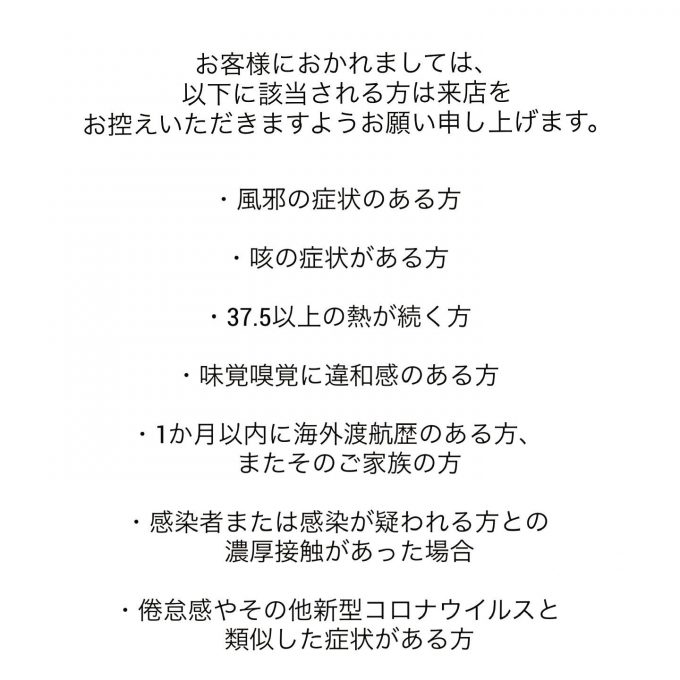 お客様におかれましては、
以下に該当される方は来店を
お控えいただきますようお願い申し上げます。

・風邪の症状のある方

・咳の症状がある方

・37.5以上の熱が続く方

・味覚嗅覚に違和感のある方

・1か月以内に海外渡航歴のある方、
またそのご家族の方

・感染者または感染が疑われる方との
濃厚接触があった場合

・倦怠感やその他新型コロナウイルスと
類似した症状がある方